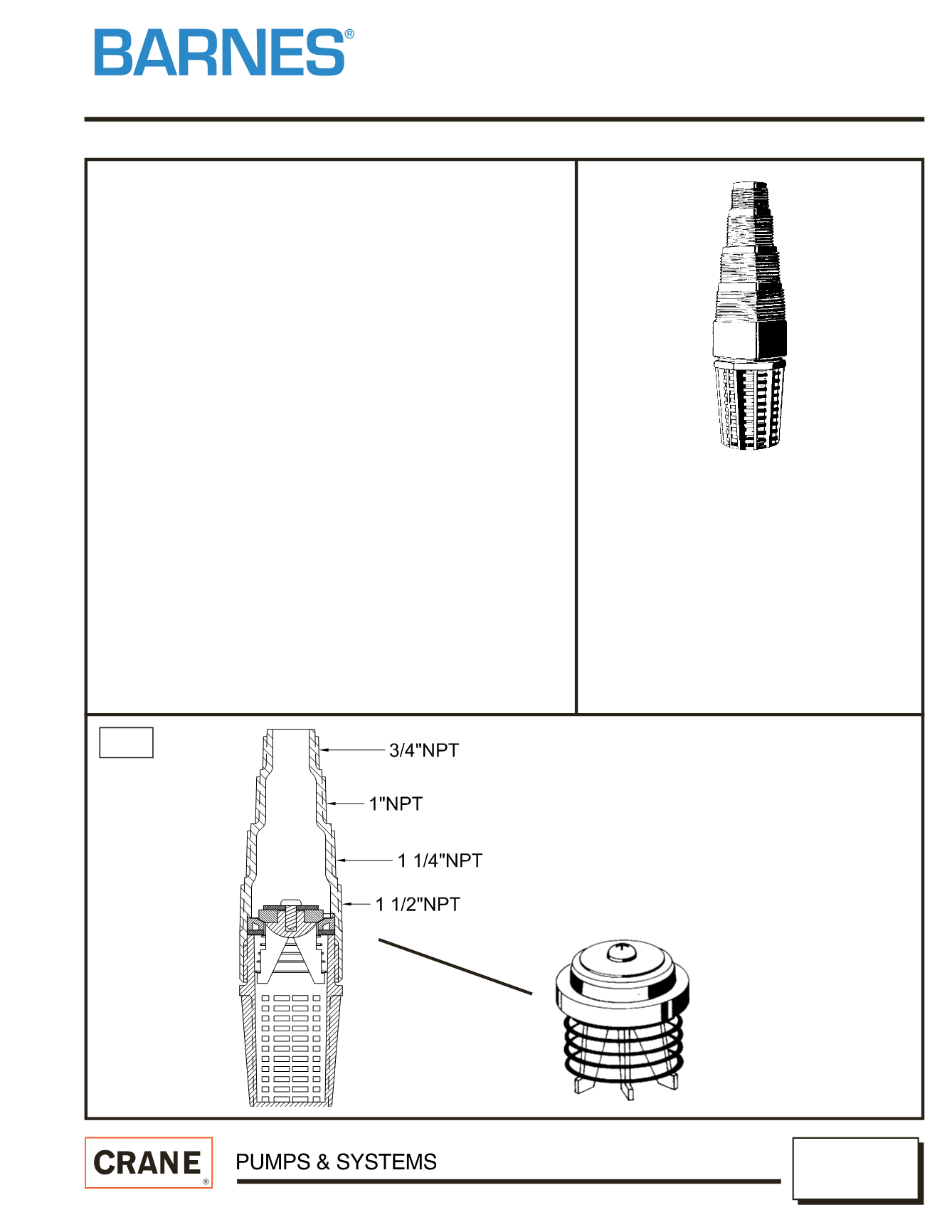 BARNES®

3/4"NPT

1"NPT

1 1/4"NPT

1 1/2"NPT

CRANE®

PUMPS & SYSTEMS